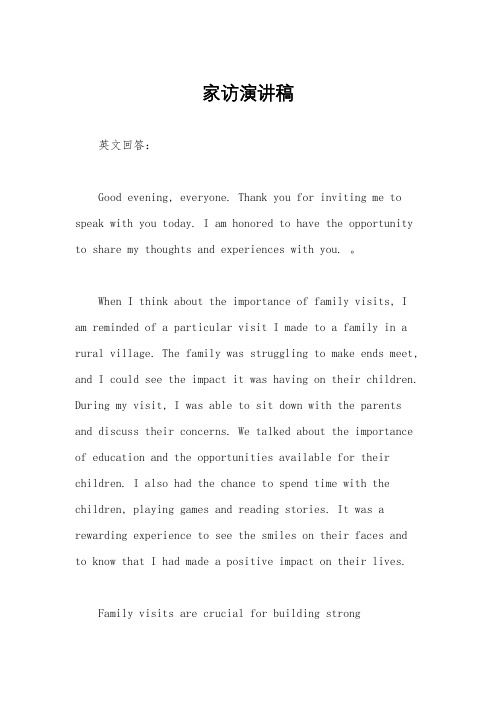 家访演讲稿

英文回答：

Good evening, everyone. Thank you for inviting me to speak with you today. I am honored to have the opportunity to share my thoughts and experiences with you. 。

When I think about the importance of family visits, I am reminded of a particular visit I made to a family in a rural village. The family was struggling to make ends meet, and I could see the impact it was having on their children. During my visit, I was able to sit down with the parents and discuss their concerns. We talked about the importance of education and the opportunities available for their children. I also had the chance to spend time with the children, playing games and reading stories. It was a rewarding experience to see the smiles on their faces and to know that I had made a positive impact on their lives.

Family visits are crucial for building strong